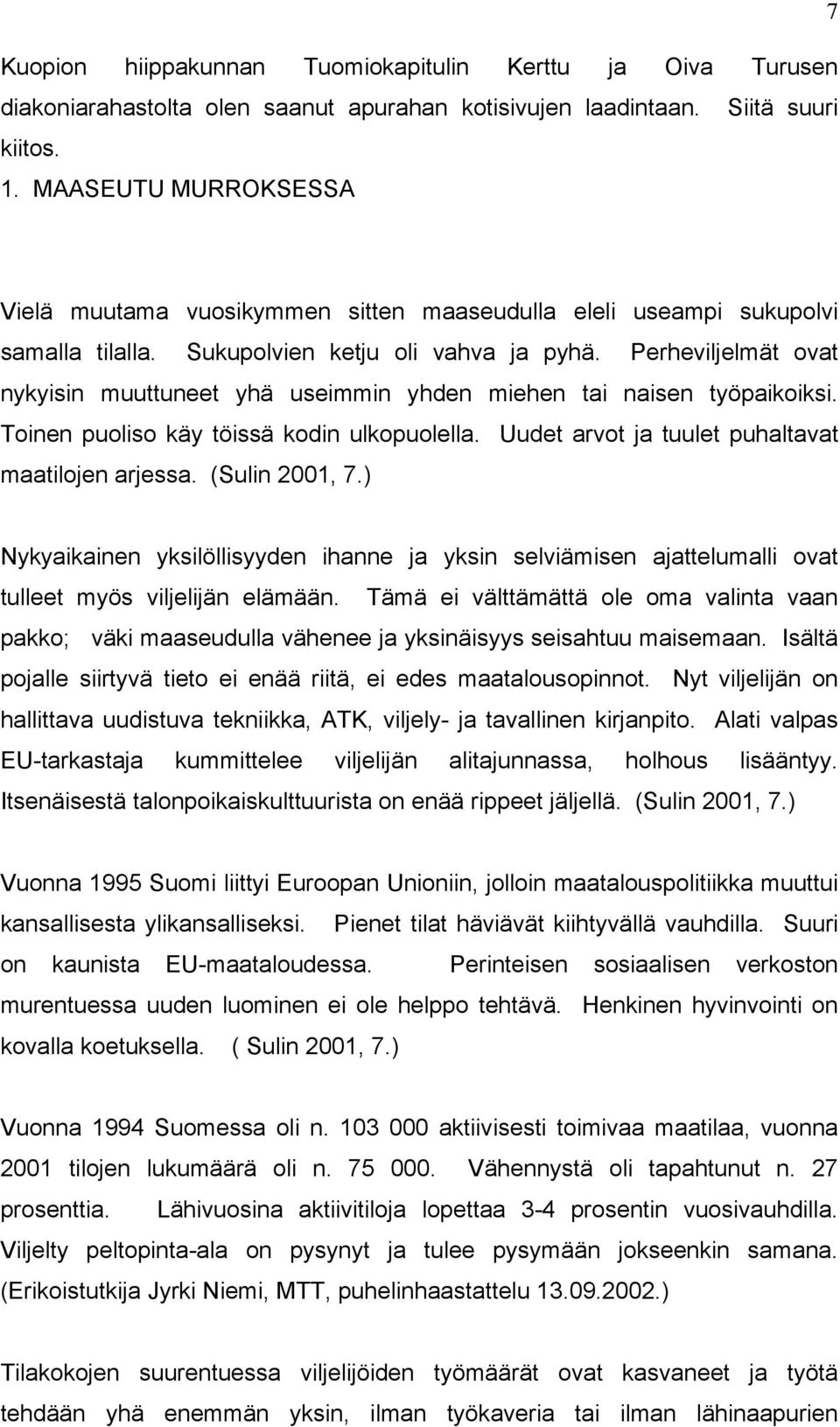 7

Kuopion hiippakunnan Tuomiokapitulin Kerttu ja Oiva Turusen diakoniarahastolta olen saanut apurahan kotisivujen laadintaan. Siitä suuri kiitos.

1. MAASEUTU MURROKSESSA

Vielä muutama vuosikymmen sitten maaseudulla eleli useampi sukupolvi samalla tilalla. Sukupolvien ketju oli vahva ja pyhä. Perheviljelmät ovat nykyisin muuttuneet yhä useimmin yhden miehen tai naisen työpaikoiksi. Toinen puoliso käy töissä kodin ulkopuolella. Uudet arvot ja tuulet puhaltavat maatilojen arjessa. (Sulin 2001, 7.)

Nykyaikainen yksilöllisyyden ihanne ja yksin selviämisen ajattelumalli ovat tulleet myös viljelijän elämään. Tämä ei välttämättä ole oma valinta vaan pakko; väki maaseudulla vähenee ja yksinäisyys seisahtuu maisemaan. Isältä pojalle siirtyvä tieto ei enää riitä, ei edes maatalousopinnot. Nyt viljelijän on hallittava uudistuva tekniikka, ATK, viljely- ja tavallinen kirjanpito. Alati valpas EU-tarkastaja kummittelee viljelijän alitajunnassa, holhous lisääntyy. Itsenäisestä talonpoikaiskulttuurista on enää rippeet jäljellä. (Sulin 2001, 7.)

Vuonna 1995 Suomi liittyi Euroopan Unioniin, jolloin maatalouspolitiikka muuttui kansallisesta ylikansalliseksi. Pienet tilat häviävät kiihtyvällä vauhdilla. Suuri on kaunista EU-maataloudessa. Perinteisen sosiaalisen verkoston murentuessa uuden luominen ei ole helppo tehtävä. Henkinen hyvinvointi on kovalla koetuksella. ( Sulin 2001, 7.)

Vuonna 1994 Suomessa oli n. 103 000 aktiivisesti toimivaa maatilaa, vuonna 2001 tilojen lukumäärä oli n. 75 000. Vähennystä oli tapahtunut n. 27 prosenttia. Lähivuosina aktiivitiloja lopettaa 3-4 prosentin vuosivauhdilla. Viljelty peltopinta-ala on pysynyt ja tulee pysymään jokseenkin samana. (Erikoistutkija Jyrki Niemi, MTT, puhelinhaastattelu 13.09.2002.)

Tilakokojen suurentuessa viljelijöiden työmäärät ovat kasvaneet ja työtä tehdään yhä enemmän yksin, ilman työkaveria tai ilman lähinaapurien